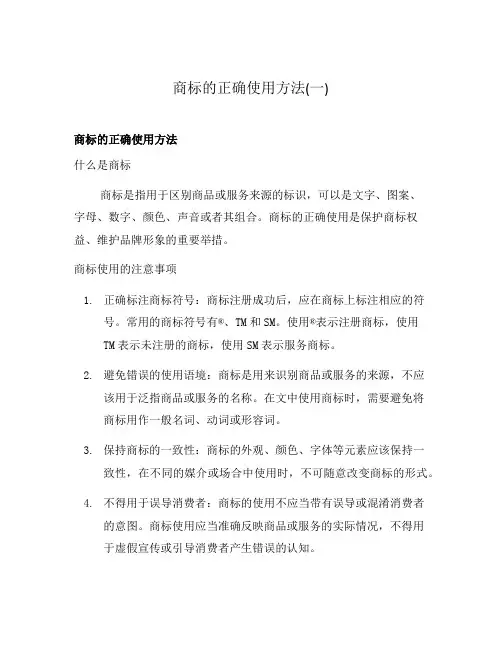 商标的正确使用方法(一)

商标的正确使用方法

什么是商标

商标是指用于区别商品或服务来源的标识，可以是文字、图案、字母、数字、颜色、声音或者其组合。商标的正确使用是保护商标权益、维护品牌形象的重要举措。

商标使用的注意事项

1. 正确标注商标符号：商标注册成功后，应在商标上标注相应的符号。常用的商标符号有®、TM 和 SM。使用®表示注册商标，使用 TM 表示未注册的商标，使用 SM 表示服务商标。

2. 避免错误的使用语境：商标是用来识别商品或服务的来源，不应该用于泛指商品或服务的名称。在文中使用商标时，需要避免将商标用作一般名词、动词或形容词。

3. 保持商标的一致性：商标的外观、颜色、字体等元素应该保持一致性，在不同的媒介或场合中使用时，不可随意改变商标的形式。

4. 不得用于误导消费者：商标的使用不应当带有误导或混淆消费者的意图。商标使用应当准确反映商品或服务的实际情况，不得用于虚假宣传或引导消费者产生错误的认知。